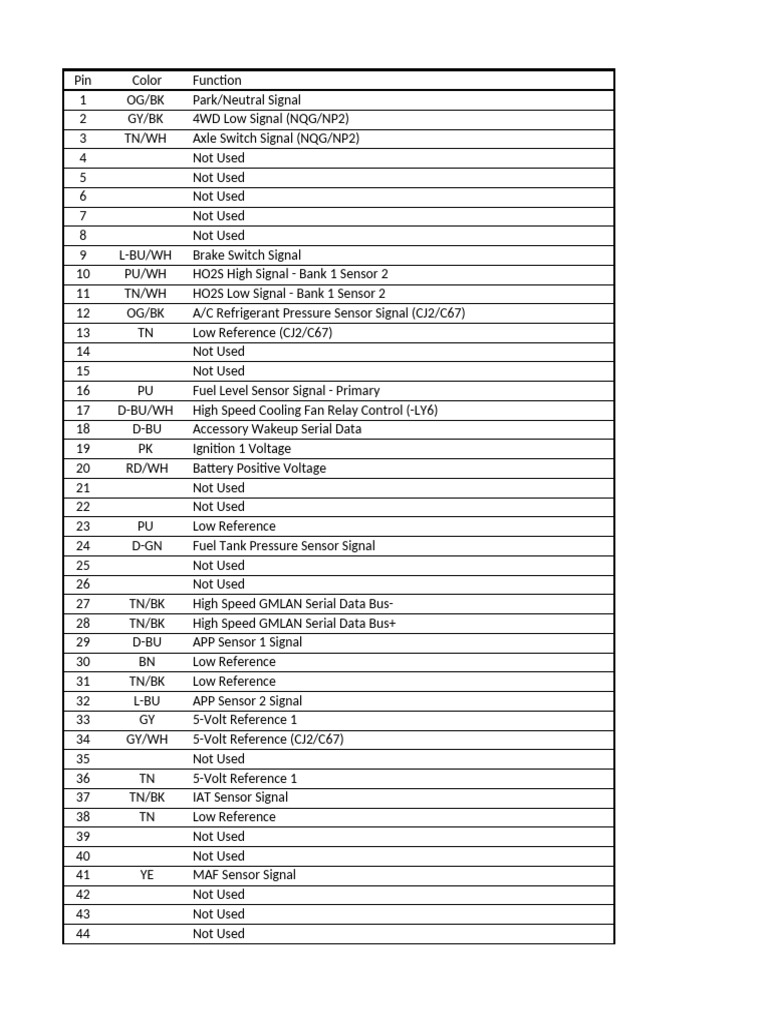 | Pin | Color | Function |
|---|---|---|
| 1 | OG/BK | Park/Neutral Signal |
| 2 | GY/BK | 4WD Low Signal (NQG/NP2) |
| 3 | TN/WH | Axle Switch Signal (NQG/NP2) |
| 4 | | Not Used |
| 5 | | Not Used |
| 6 | | Not Used |
| 7 | | Not Used |
| 8 | | Not Used |
| 9 | L-BU/WH | Brake Switch Signal |
| 10 | PU/WH | HO2S High Signal - Bank 1 Sensor 2 |
| 11 | TN/WH | HO2S Low Signal - Bank 1 Sensor 2 |
| 12 | OG/BK | A/C Refrigerant Pressure Sensor Signal (CJ2/C67) |
| 13 | TN | Low Reference (CJ2/C67) |
| 14 | | Not Used |
| 15 | | Not Used |
| 16 | PU | Fuel Level Sensor Signal - Primary |
| 17 | D-BU/WH | High Speed Cooling Fan Relay Control (-LY6) |
| 18 | D-BU | Accessory Wakeup Serial Data |
| 19 | PK | Ignition 1 Voltage |
| 20 | RD/WH | Battery Positive Voltage |
| 21 | | Not Used |
| 22 | | Not Used |
| 23 | PU | Low Reference |
| 24 | D-GN | Fuel Tank Pressure Sensor Signal |
| 25 | | Not Used |
| 26 | | Not Used |
| 27 | TN/BK | High Speed GMLAN Serial Data Bus- |
| 28 | TN/BK | High Speed GMLAN Serial Data Bus+ |
| 29 | D-BU | APP Sensor 1 Signal |
| 30 | BN | Low Reference |
| 31 | TN/BK | Low Reference |
| 32 | L-BU | APP Sensor 2 Signal |
| 33 | GY | 5-Volt Reference 1 |
| 34 | GY/WH | 5-Volt Reference (CJ2/C67) |
| 35 | | Not Used |
| 36 | TN | 5-Volt Reference 1 |
| 37 | TN/BK | IAT Sensor Signal |
| 38 | TN | Low Reference |
| 39 | | Not Used |
| 40 | | Not Used |
| 41 | YE | MAF Sensor Signal |
| 42 | | Not Used |
| 43 | | Not Used |
| 44 | | Not Used |